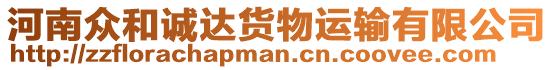 河南众和诚达货物运输有限公司
http://zzflorachapman.cn.coovee.com